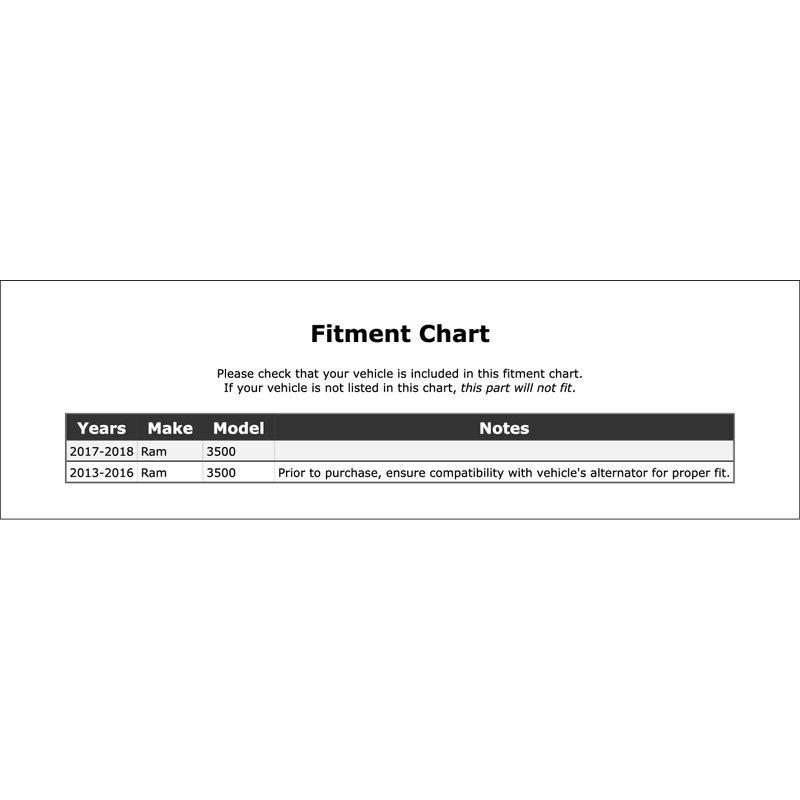 Fitment Chart

Please check that your vehicle is included in this fitment chart.
If your vehicle is not listed in this chart, this part will not fit.

| Years | Make | Model | Notes |
|---|---|---|---|
| 2017-2018 | Ram | 3500 | |
| 2013-2016 | Ram | 3500 | Prior to purchase, ensure compatibility with vehicle's alternator for proper fit. |